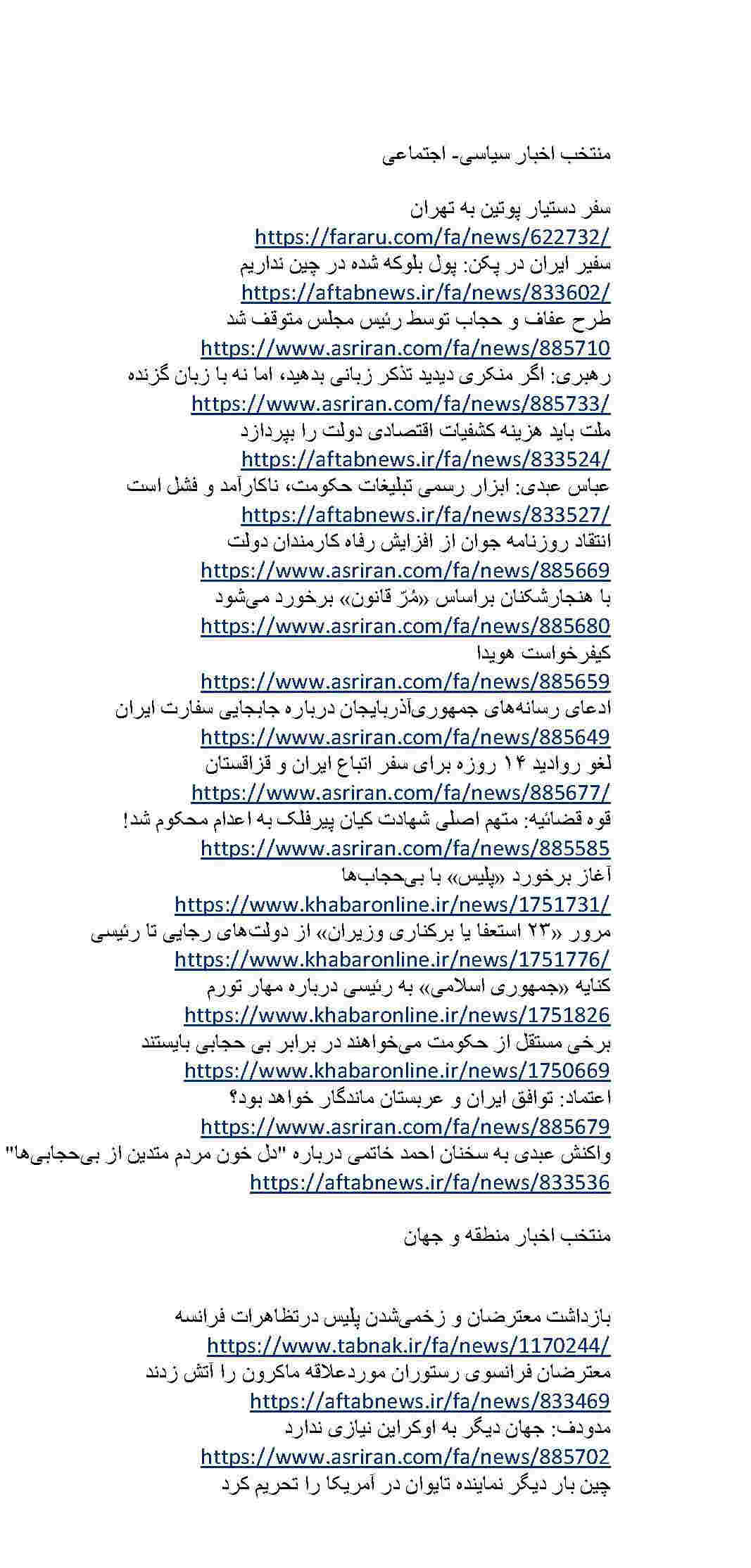 منتخب اخبار سیاسی- اجتماعی

سفر دستیار پوتین به تهران
https://fararu.com/fa/news/622732/
سفیر ایران در پکن: پول بلوکه شده در چین نداریم
https://aftabnews.ir/fa/news/833602/
طرح عفاف و حجاب توسط رئیس مجلس متوقف شد
https://www.asriran.com/fa/news/885710
رهبری: اگر منکری دیدید تذکر زبانی بدهید، اما نه با زبان گزنده
https://www.asriran.com/fa/news/885733/
ملت باید هزینه کشفیات اقتصادی دولت را بپردازد
https://aftabnews.ir/fa/news/833524/
عباس عبدی: ابزار رسمی تبلیغات حکومت، ناکارآمد و فشل است
https://aftabnews.ir/fa/news/833527/
انتقاد روزنامه جوان از افزایش رفاه کارمندان دولت
https://www.asriran.com/fa/news/885669
با هنجارشکنان براساس «مُرّ قانون» برخورد می‌شود
https://www.asriran.com/fa/news/885680
کیفرخواست هویدا
https://www.asriran.com/fa/news/885659
ادعای رسانه‌های جمهوری‌آذربایجان درباره جابجایی سفارت ایران
https://www.asriran.com/fa/news/885649
لغو روادید ۱۴ روزه برای سفر اتباع ایران و قزاقستان
https://www.asriran.com/fa/news/885677/
قوه قضائیه: متهم اصلی شهادت کیان پیرفلک به اعدام محکوم شد!
https://www.asriran.com/fa/news/885585
آغاز برخورد «پلیس» با بی‌حجاب‌ها
https://www.khabaronline.ir/news/1751731/
مرور «۲۳ استعفا یا برکناری وزیران» از دولت‌های رجایی تا رئیسی
https://www.khabaronline.ir/news/1751776/
کنایه «جمهوری اسلامی» به رئیسی درباره مهار تورم
https://www.khabaronline.ir/news/1751826
برخی مستقل از حکومت می‌خواهند در برابر بی حجابی بایستند
https://www.khabaronline.ir/news/1750669
اعتماد: توافق ایران و عربستان ماندگار خواهد بود؟
https://www.asriran.com/fa/news/885679
واکنش عبدی به سخنان احمد خاتمی درباره "دل خون مردم متدین از بی‌حجابی‌ها"
https://aftabnews.ir/fa/news/833536

منتخب اخبار منطقه و جهان

بازداشت معترضان و زخمی‌شدن پلیس درتظاهرات فرانسه
https://www.tabnak.ir/fa/news/1170244/
معترضان فرانسوی رستوران موردعلاقه ماکرون را آتش زدند
https://aftabnews.ir/fa/news/833469
مدودف: جهان دیگر به اوکراین نیازی ندارد
https://www.asriran.com/fa/news/885702
چین بار دیگر نماینده تایوان در آمریکا را تحریم کرد